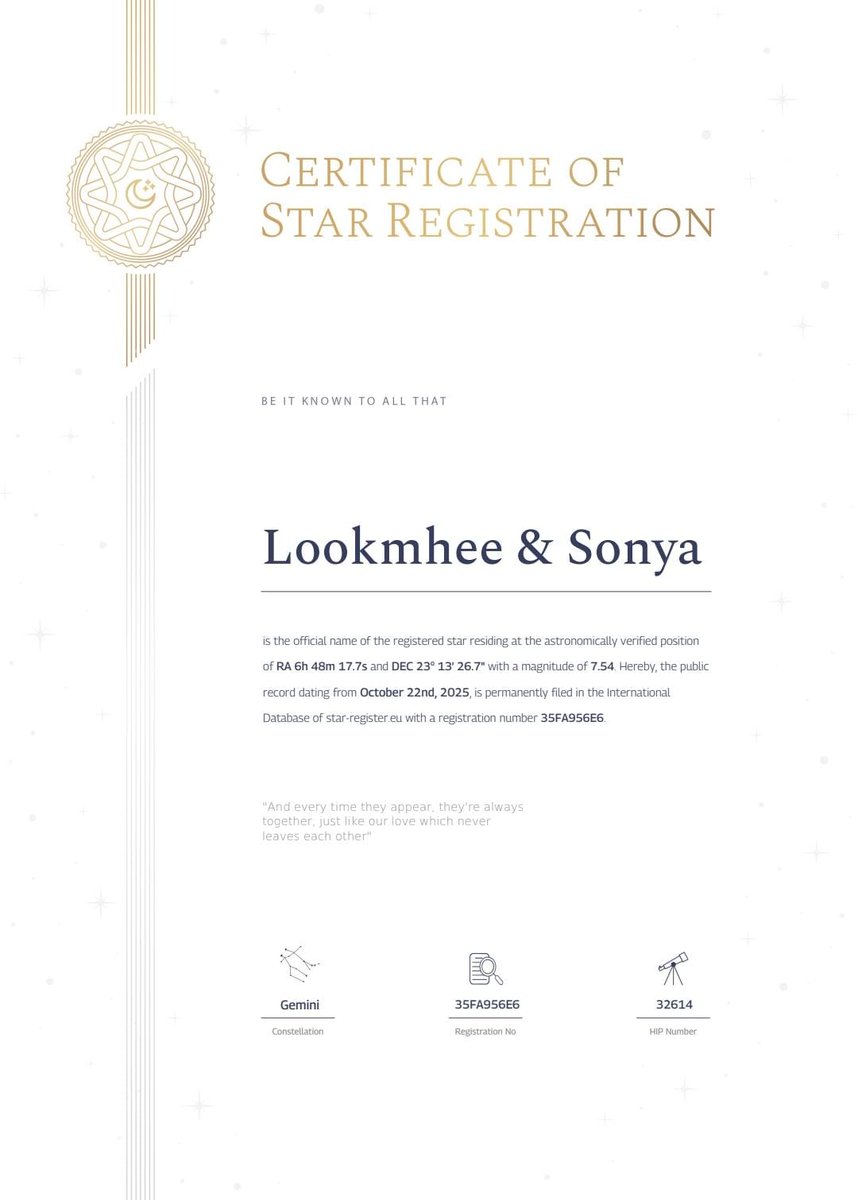 CERTIFICATE OF STAR REGISTRATION

BE IT KNOWN TO ALL THAT

Lookmhee & Sonya

is the official name of the registered star residing at the astronomically verified position of RA 6h 48m 17.7s and DEC 23° 13' 26.7" with a magnitude of 7.54. Hereby, the public record dating from October 22nd, 2025, is permanently filed in the International Database of star-register.eu with a registration number 35FA956E6.

"And every time they appear, they're always together, just like our love which never leaves each other"

Gemini
Constellation

35FA956E6
Registration No

32614
HIP Number